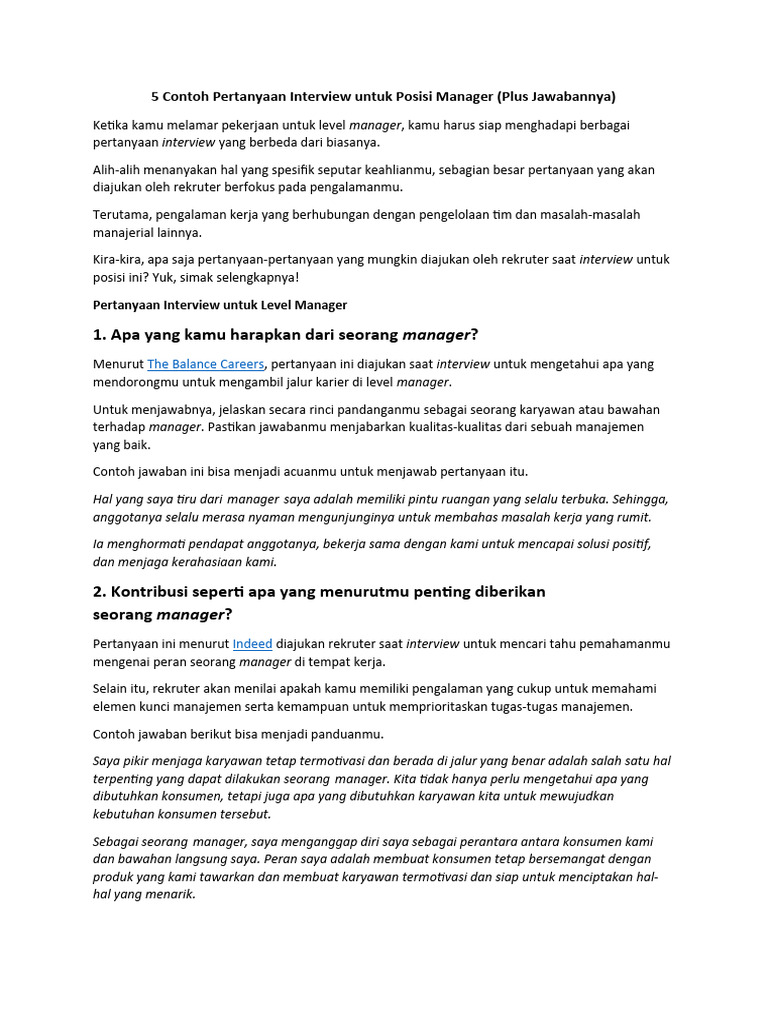 5 Contoh Pertanyaan Interview untuk Posisi Manager (Plus Jawabannya)

Ketika kamu melamar pekerjaan untuk level manager, kamu harus siap menghadapi berbagai pertanyaan interview yang berbeda dari biasanya.

Alih-alih menanyakan hal yang spesifik seputar keahlianmu, sebagian besar pertanyaan yang akan diajukan oleh rekruter berfokus pada pengalamanmu.

Terutama, pengalaman kerja yang berhubungan dengan pengelolaan tim dan masalah-masalah manajerial lainnya.

Kira-kira, apa saja pertanyaan-pertanyaan yang mungkin diajukan oleh rekruter saat interview untuk posisi ini? Yuk, simak selengkapnya!

Pertanyaan Interview untuk Level Manager

1. Apa yang kamu harapkan dari seorang manager?

Menurut The Balance Careers, pertanyaan ini diajukan saat interview untuk mengetahui apa yang mendorongmu untuk mengambil jalur karier di level manager.

Untuk menjawabnya, jelaskan secara rinci pandanganmu sebagai seorang karyawan atau bawahan terhadap manager. Pastikan jawabanmu menjabarkan kualitas-kualitas dari sebuah manajemen yang baik.

Contoh jawaban ini bisa menjadi acuanmu untuk menjawab pertanyaan itu.

Hal yang saya tiru dari manager saya adalah memiliki pintu ruangan yang selalu terbuka. Sehingga, anggotanya selalu merasa nyaman mengunjunginya untuk membahas masalah kerja yang rumit.

Ia menghormati pendapat anggotanya, bekerja sama dengan kami untuk mencapai solusi positif, dan menjaga kerahasiaan kami.

2. Kontribusi seperti apa yang menurutmu penting diberikan seorang manager?

Pertanyaan ini menurut Indeed diajukan rekruter saat interview untuk mencari tahu pemahamanmu mengenai peran seorang manager di tempat kerja.

Selain itu, rekruter akan menilai apakah kamu memiliki pengalaman yang cukup untuk memahami elemen kunci manajemen serta kemampuan untuk memprioritaskan tugas-tugas manajemen.

Contoh jawaban berikut bisa menjadi panduanmu.

Saya pikir menjaga karyawan tetap termotivasi dan berada di jalur yang benar adalah salah satu hal terpenting yang dapat dilakukan seorang manager. Kita tidak hanya perlu mengetahui apa yang dibutuhkan konsumen, tetapi juga apa yang dibutuhkan karyawan kita untuk mewujudkan kebutuhan konsumen tersebut.

Sebagai seorang manager, saya menganggap diri saya sebagai perantara antara konsumen kami dan bawahan langsung saya. Peran saya adalah membuat konsumen tetap bersemangat dengan produk yang kami tawarkan dan membuat karyawan termotivasi dan siap untuk menciptakan hal-hal yang menarik.